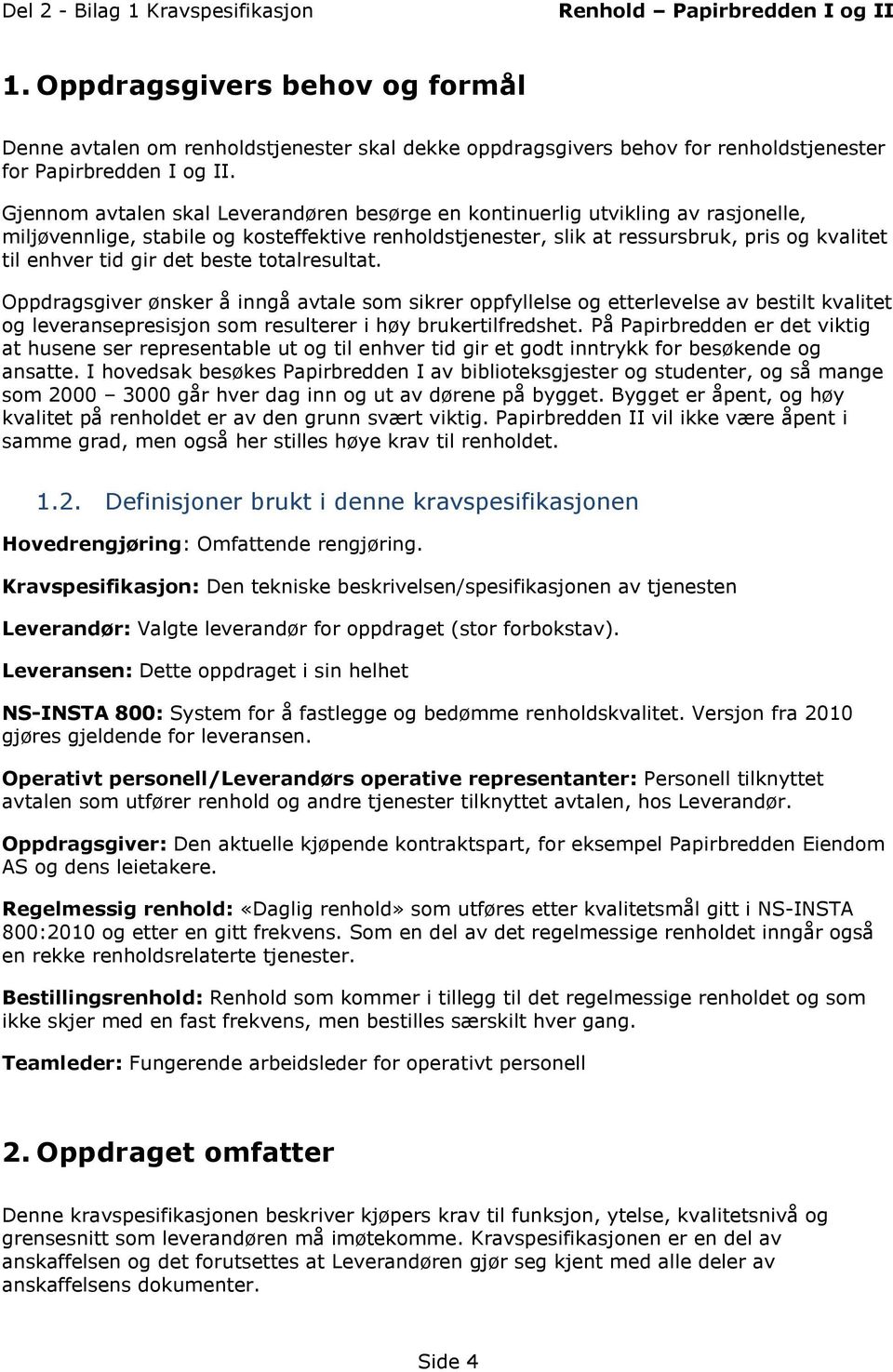 Del 2 - Bilag 1 Kravspesifikasjon Renhold – Papirbredden I og II

1. Oppdragsgivers behov og formål

Denne avtalen om renholdstjenester skal dekke oppdragsgivers behov for renholdstjenester for Papirbredden I og II.

Gjennom avtalen skal Leverandøren besørge en kontinuerlig utvikling av rasjonelle, miljøvennlige, stabile og kosteffektive renholdstjenester, slik at ressursbruk, pris og kvalitet til enhver tid gir det beste totalresultat.

Oppdragsgiver ønsker å inngå avtale som sikrer oppfyllelse og etterlevelse av bestilt kvalitet og leveransepresisjon som resulterer i høy brukertilfredshet. På Papirbredden er det viktig at husene ser representable ut og til enhver tid gir et godt inntrykk for besøkende og ansatte. I hovedsak besøkes Papirbredden I av biblioteksgjester og studenter, og så mange som 2000 – 3000 går hver dag inn og ut av dørene på bygget. Bygget er åpent, og høy kvalitet på renholdet er av den grunn svært viktig. Papirbredden II vil ikke være åpent i samme grad, men også her stilles høye krav til renholdet.

1.2. Definisjoner brukt i denne kravspesifikasjonen

Hovedrengjøring: Omfattende rengjøring.

Kravspesifikasjon: Den tekniske beskrivelsen/spesifikasjonen av tjenesten

Leverandør: Valgte leverandør for oppdraget (stor forbokstav).

Leveransen: Dette oppdraget i sin helhet

NS-INSTA 800: System for å fastlegge og bedømme renholdskvalitet. Versjon fra 2010 gjøres gjeldende for leveransen.

Operativt personell/Leverandørs operative representanter: Personell tilknyttet avtalen som utfører renhold og andre tjenester tilknyttet avtalen, hos Leverandør.

Oppdragsgiver: Den aktuelle kjøpende kontraktspart, for eksempel Papirbredden Eiendom AS og dens leietakere.

Regelmessig renhold: «Daglig renhold» som utføres etter kvalitetsmål gitt i NS-INSTA 800:2010 og etter en gitt frekvens. Som en del av det regelmessige renholdet inngår også en rekke renholdsrelaterte tjenester.

Bestillingsrenhold: Renhold som kommer i tillegg til det regelmessige renholdet og som ikke skjer med en fast frekvens, men bestilles særskilt hver gang.

Teamleder: Fungerende arbeidsleder for operativt personell

2. Oppdraget omfatter

Denne kravspesifikasjonen beskriver kjøpers krav til funksjon, ytelse, kvalitetsnivå og grensesnitt som leverandøren må imøtekomme. Kravspesifikasjonen er en del av anskaffelsen og det forutsettes at Leverandøren gjør seg kjent med alle deler av anskaffelsens dokumenter.

Side 4